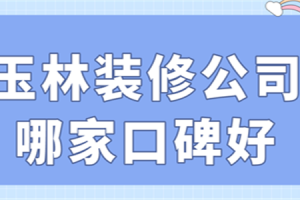 玉林装修公司
哪家口碑好